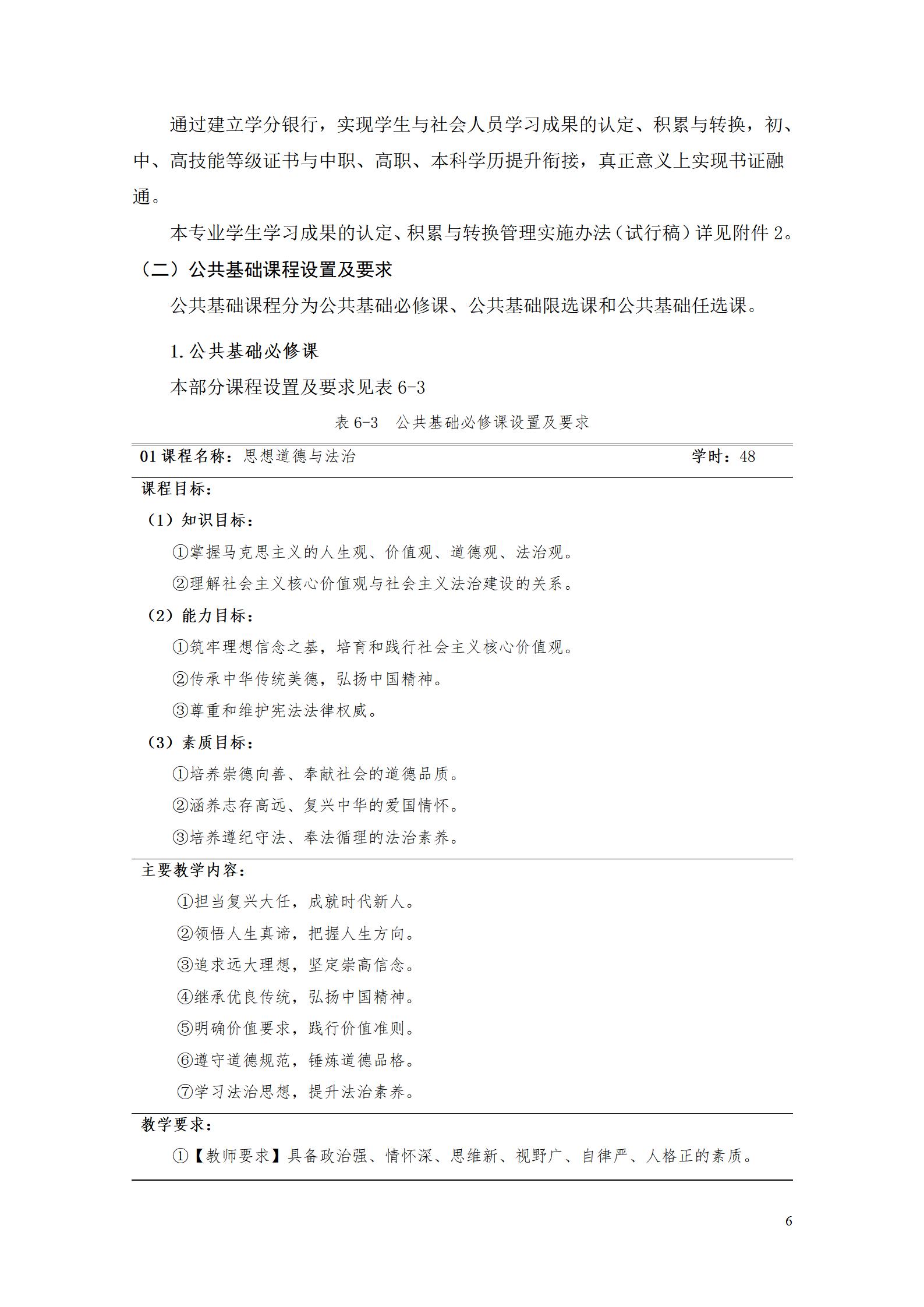 通过建立学分银行，实现学生与社会人员学习成果的认定、积累与转换，初、中、高技能等级证书与中职、高职、本科学历提升衔接，真正意义上实现书证融通。

本专业学生学习成果的认定、积累与转换管理实施办法（试行稿）详见附件 2。

（二）公共基础课程设置及要求

公共基础课程分为公共基础必修课、公共基础限选课和公共基础任选课。

1. 公共基础必修课

本部分课程设置及要求见表 6-3

表 6-3 公共基础必修课设置及要求

01 课程名称：思想道德与法治 学时：48

课程目标：

（1）知识目标：

①掌握马克思主义的人生观、价值观、道德观、法治观。

②理解社会主义核心价值观与社会主义法治建设的关系。

（2）能力目标：

①筑牢理想信念之基，培育和践行社会主义核心价值观。

②传承中华传统美德，弘扬中国精神。

③尊重和维护宪法法律权威。

（3）素质目标：

①培养崇德向善、奉献社会的道德品质。

②涵养志存高远、复兴中华的爱国情怀。

③培养遵纪守法、奉法循理的法治素养。

主要教学内容：

①担当复兴大任，成就时代新人。

②领悟人生真谛，把握人生方向。

③追求远大理想，坚定崇高信念。

④继承优良传统，弘扬中国精神。

⑤明确价值要求，践行价值准则。

⑥遵守道德规范，锤炼道德品格。

⑦学习法治思想，提升法治素养。

教学要求：

①【教师要求】具备政治强、情怀深、思维新、视野广、自律严、人格正的素质。

6